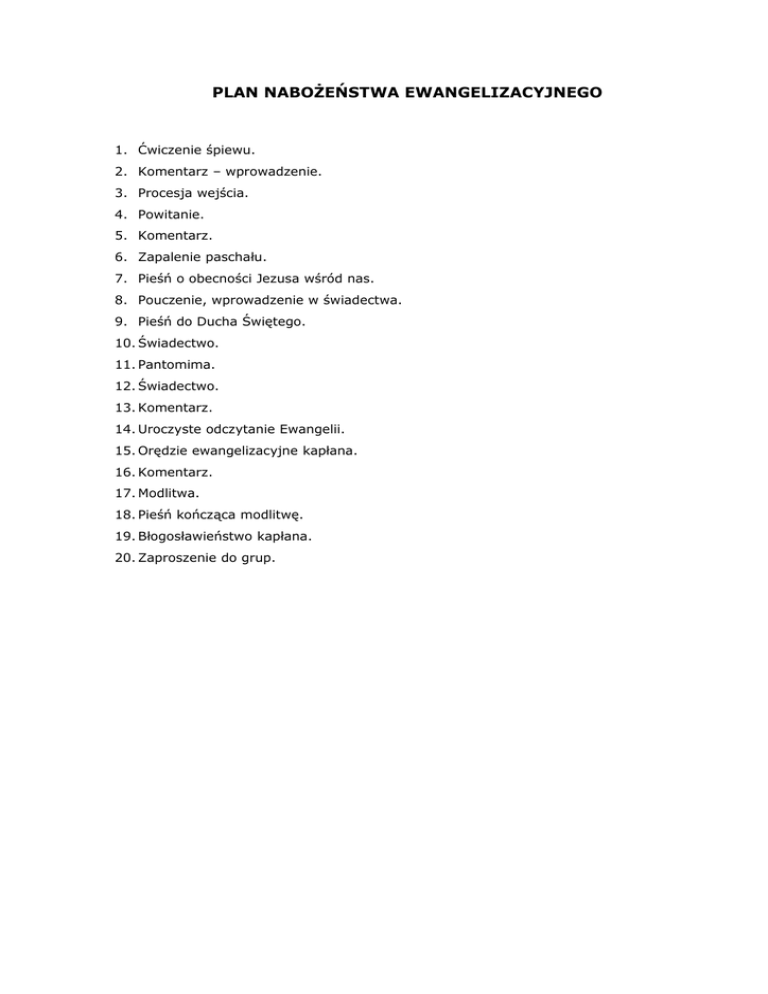 PLAN NABOŻEŃSTWA EWANGELIZACYJNEGO

1. Ćwiczenie śpiewu.
2. Komentarz – wprowadzenie.
3. Procesja wejścia.
4. Powitanie.
5. Komentarz.
6. Zapalenie paschału.
7. Pieśń o obecności Jezusa wśród nas.
8. Pouczenie, wprowadzenie w świadectwa.
9. Pieśń do Ducha Świętego.
10. Świadectwo.
11. Pantomima.
12. Świadectwo.
13. Komentarz.
14. Uroczyste odczytanie Ewangelii.
15. Orędzie ewangelizacyjne kapłana.
16. Komentarz.
17. Modlitwa.
18. Pieśń kończąca modlitwę.
19. Błogosławieństwo kapłana.
20. Zaproszenie do grup.